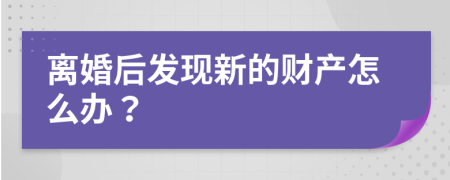 离婚后发现新的财产怎么办？